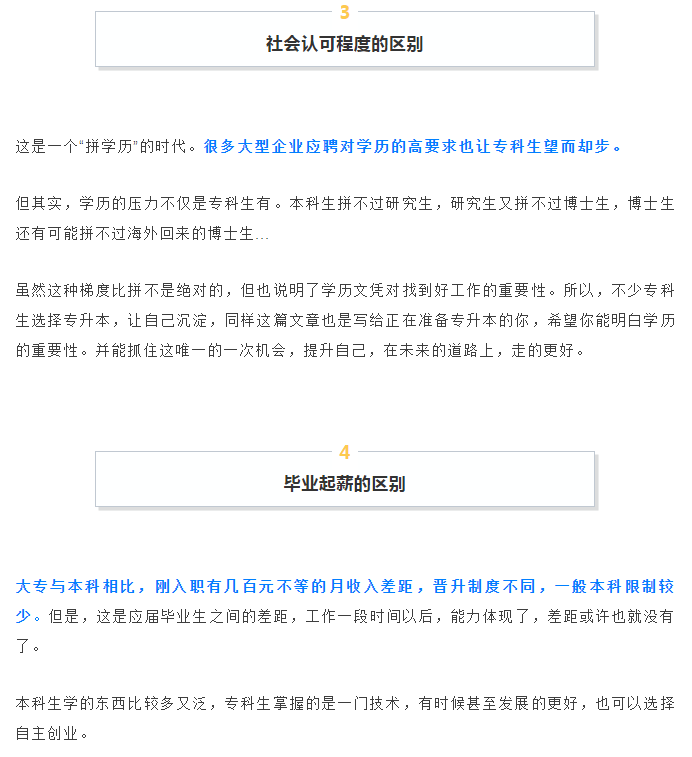 3

社会认可程度的区别

这是一个“拼学历”的时代。很多大型企业应聘对学历的高要求也让专科生望而却步。

但其实，学历的压力不仅是专科生有。本科生拼不过研究生，研究生又拼不过博士生，博士生还有可能拼不过海外回来的博士生...

虽然这种梯度比拼不是绝对的，但也说明了学历文凭对找到好工作的重要性。所以，不少专科生选择专升本，让自己沉淀，同样这篇文章也是写给正在准备专升本的你，希望你能明白学历的重要性。并能抓住这唯一的一次机会，提升自己，在未来的道路上，走的更好。

4

毕业起薪的区别

大专与本科相比，刚入职有几百元不等的月收入差距，晋升制度不同，一般本科限制较少。但是，这是应届毕业生之间的差距，工作一段时间以后，能力体现了，差距或许也就没有了。

本科生学的东西比较多又泛，专科生掌握的是一门技术，有时候甚至发展的更好，也可以选择自主创业。